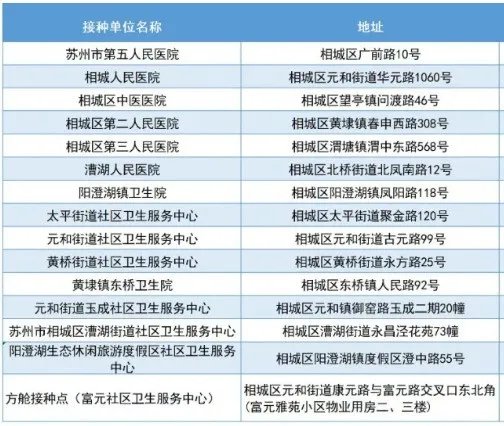 | 接种单位名称 | 地址 |
|---|---|
| 苏州市第五人民医院 | 相城区广前路10号 |
| 相城人民医院 | 相城区元和街道华元路1060号 |
| 相城区中医医院 | 相城区望亭镇问渡路46号 |
| 相城区第二人民医院 | 相城区黄埭镇春申西路308号 |
| 相城区第三人民医院 | 相城区渭塘镇渭中东路568号 |
| 漕湖人民医院 | 相城区北桥街道北凤南路12号 |
| 阳澄湖镇卫生院 | 相城区阳澄湖镇凤阳路118号 |
| 太平街道社区卫生服务中心 | 相城区太平街道聚金路120号 |
| 元和街道社区卫生服务中心 | 相城区元和街道古元路99号 |
| 黄桥街道社区卫生服务中心 | 相城区黄桥街道永方路25号 |
| 黄埭镇东桥卫生院 | 相城区东桥镇人民路92号 |
| 元和街道玉成社区卫生服务中心 | 相城区元和镇御窑路玉成二期20幢 |
| 苏州市相城区漕湖街道社区卫生服务中心 | 相城区漕湖街道永昌泾花苑73幢 |
| 阳澄湖生态休闲旅游度假区社区卫生服务中心 | 相城区阳澄湖镇度假区澄中路55号 |
| 方舱接种点（富元社区卫生服务中心） | 相城区元和街道康元路与富元路交叉口东北角（富元雅苑小区物业用房二、三楼） |